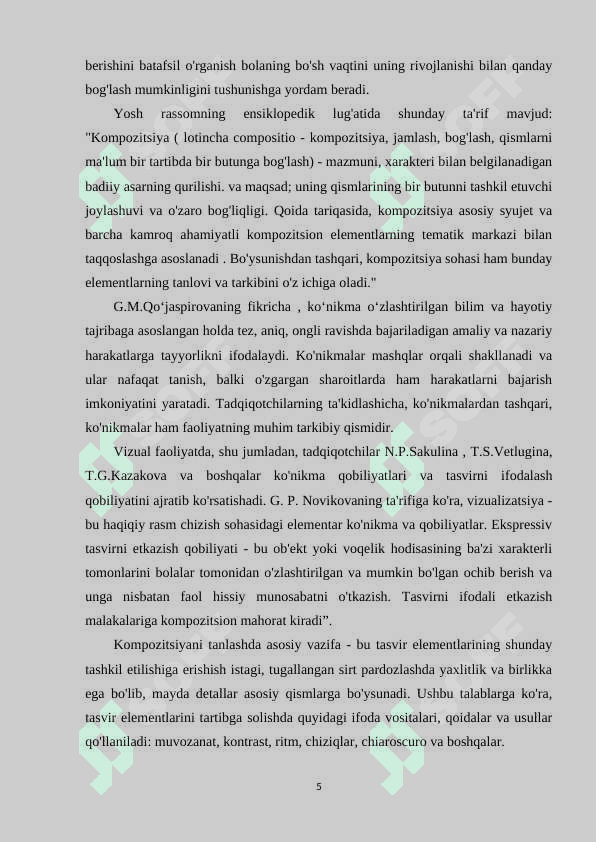 berishini batafsil o'rganish bolaning bo'sh vaqtini uning rivojlanishi bilan qanday bog'lash mumkinligini tushunishga yordam beradi.

Yosh rassomning ensiklopedik lug'atida shunday ta'rif mavjud: "Kompozitsiya ( lotincha compositio - kompozitsiya, jamlash, bog'lash, qismlarni ma'lum bir tartibda bir butunga bog'lash) - mazmuni, xarakteri bilan belgilanadigan badiiy asarning qurilishi. va maqsad; uning qismlarining bir butunni tashkil etuvchi joylashuvi va o'zaro bog'liqligi. Qoida tariqasida, kompozitsiya asosiy syujet va barcha kamroq ahamiyatli kompozitsion elementlarning tematik markazi bilan taqqoslashga asoslanadi . Bo'ysunishdan tashqari, kompozitsiya sohasi ham bunday elementlarning tanlovi va tarkibini o'z ichiga oladi."

G.M.Qo‘jaspirovaning fikricha , ko‘nikma o‘zlashtirilgan bilim va hayotiy tajribaga asoslangan holda tez, aniq, ongli ravishda bajariladigan amaliy va nazariy harakatlarga tayyorlikni ifodalaydi. Ko'nikmalar mashqlar orqali shakllanadi va ular nafaqat tanish, balki o'zgargan sharoitlarda ham harakatlarni bajarish imkoniyatini yaratadi. Tadqiqotchilarning ta'kidlashicha, ko'nikmalardan tashqari, ko'nikmalar ham faoliyatning muhim tarkibiy qismidir.

Vizual faoliyatda, shu jumladan, tadqiqotchilar N.P.Sakulina , T.S.Vetlugina, T.G.Kazakova va boshqalar ko'nikma qobiliyatlari va tasvirni ifodalash qobiliyatini ajratib ko'rsatishadi. G. P. Novikovaning ta'rifiga ko'ra, vizualizatsiya - bu haqiqiy rasm chizish sohasidagi elementar ko'nikma va qobiliyatlar. Ekspressiv tasvirni etkazish qobiliyati - bu ob'ekt yoki voqelik hodisasining ba'zi xarakterli tomonlarini bolalar tomonidan o'zlashtirilgan va mumkin bo'lgan ochib berish va unga nisbatan faol hissiy munosabatni o'tkazish. Tasvirni ifodali etkazish malakalariga kompozitsion mahorat kiradi”.

Kompozitsiyani tanlashda asosiy vazifa - bu tasvir elementlarining shunday tashkil etilishiga erishish istagi, tugallangan sirt pardozlashda yaxlitlik va birlikka ega bo'lib, mayda detallar asosiy qismlarga bo'ysunadi. Ushbu talablarga ko'ra, tasvir elementlarini tartibga solishda quyidagi ifoda vositalari, qoidalar va usullar qo'llaniladi: muvozanat, kontrast, ritm, chiziqlar, chiaroscuro va boshqalar.

5